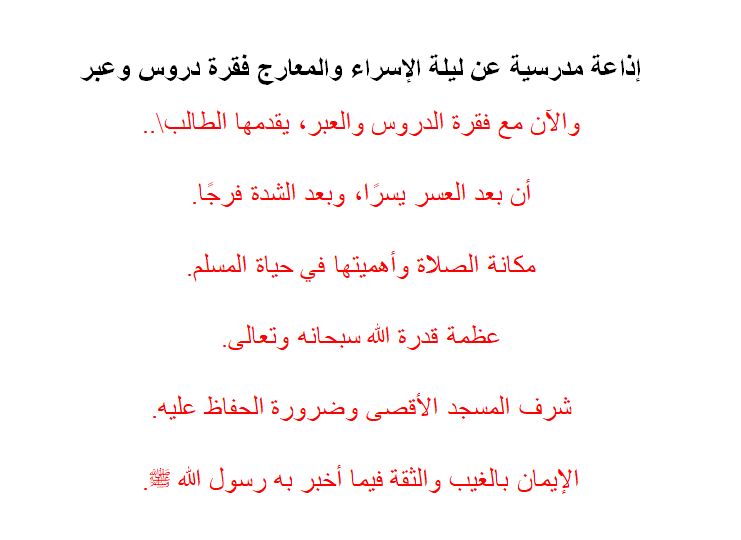 إذاعة مدرسية عن ليلة الإسراء والمعارج فقرة دروس وعبر

والآن مع فقرة الدروس والعبر، يقدمها الطالب\..

أن بعد العسر يسرًا، وبعد الشدة فرجًا.

مكانة الصلاة وأهميتها في حياة المسلم.

عظمة قدرة الله سبحانه وتعالى.

شرف المسجد الأقصى وضرورة الحفاظ عليه.

الإيمان بالغيب والثقة فيما أخبر به رسول الله ﷺ.